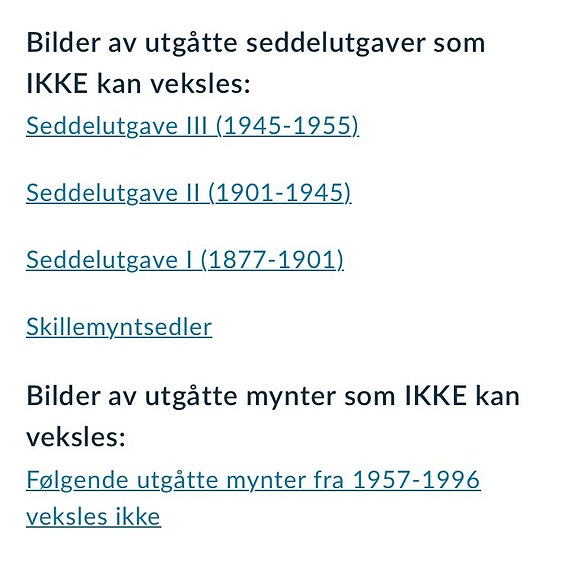 Bilder av utgåtte seddelutgaver som IKKE kan veksles:

Seddelutgave III (1945-1955)

Seddelutgave II (1901-1945)

Seddelutgave I (1877-1901)

Skillemyntsedler

Bilder av utgåtte mynter som IKKE kan veksles:

Følgende utgåtte mynter fra 1957-1996 veksles ikke